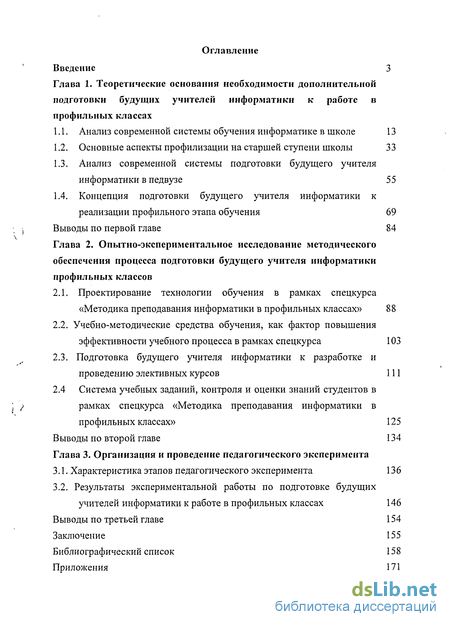 Оглавление

Введение 3

Глава 1. Теоретические основания необходимости дополнительной подготовки будущих учителей информатики к работе в профильных классах

1.1. Анализ современной системы обучения информатике в школе 13

1.2. Основные аспекты профилизации на старшей ступени школы 33

1.3. Анализ современной системы подготовки будущего учителя информатики в педвузе 55

1.4. Концепция подготовки будущего учителя информатики к реализации профильного этапа обучения 69

Выводы по первой главе 84

Глава 2. Опытно-экспериментальное исследование методического обеспечения процесса подготовки будущего учителя информатики профильных классов

2.1. Проектирование технологии обучения в рамках спецкурса «Методика преподавания информатики в профильных классах» 88

2.2. Учебно-методические средства обучения, как фактор повышения эффективности учебного процесса в рамках спецкурса 103

2.3. Подготовка будущего учителя информатики к разработке и проведению элективных курсов 111

2.4 Система учебных заданий, контроля и оценки знаний студентов в рамках спецкурса «Методика преподавания информатики в профильных классах» 125

Выводы по второй главе 134

Глава 3. Организация и проведение педагогического эксперимента

3.1. Характеристика этапов педагогического эксперимента 136

3.2. Результаты экспериментальной работы по подготовке будущих учителей информатики к работе в профильных классах 146

Выводы по третьей главе 154

Заключение 155

Библиографический список 158

Приложения 171

dsLib.net
библиотека диссертаций